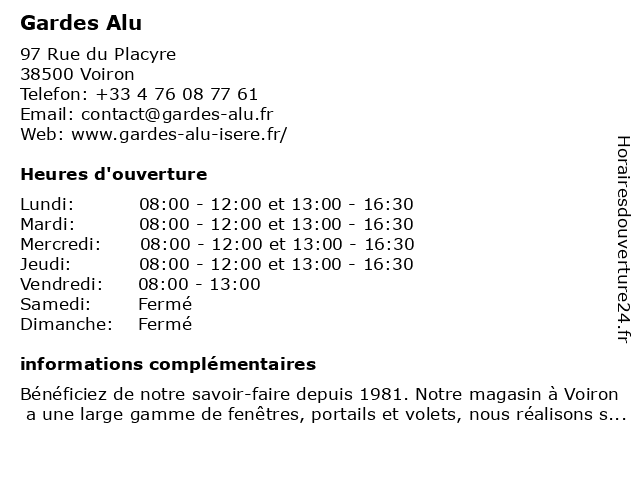 Gardes Alu

97 Rue du Placyre
38500 Voiron
Telefon: +33 4 76 08 77 61
Email: contact@gardes-alu.fr
Web: www.gardes-alu-isere.fr/

Heures d'ouverture

| | |
|---|---|
| Lundi: | 08:00 - 12:00 et 13:00 - 16:30 |
| Mardi: | 08:00 - 12:00 et 13:00 - 16:30 |
| Mercredi: | 08:00 - 12:00 et 13:00 - 16:30 |
| Jeudi: | 08:00 - 12:00 et 13:00 - 16:30 |
| Vendredi: | 08:00 - 13:00 |
| Samedi: | Fermé |
| Dimanche: | Fermé |

informations complémentaires

Bénéficiez de notre savoir-faire depuis 1981. Notre magasin à Voiron a une large gamme de fenêtres, portails et volets, nous réalisons s...

Horairesdouverture24.fr